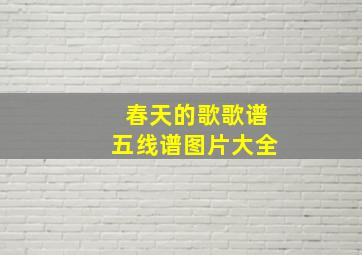 春天的歌歌谱
五线谱图片大全